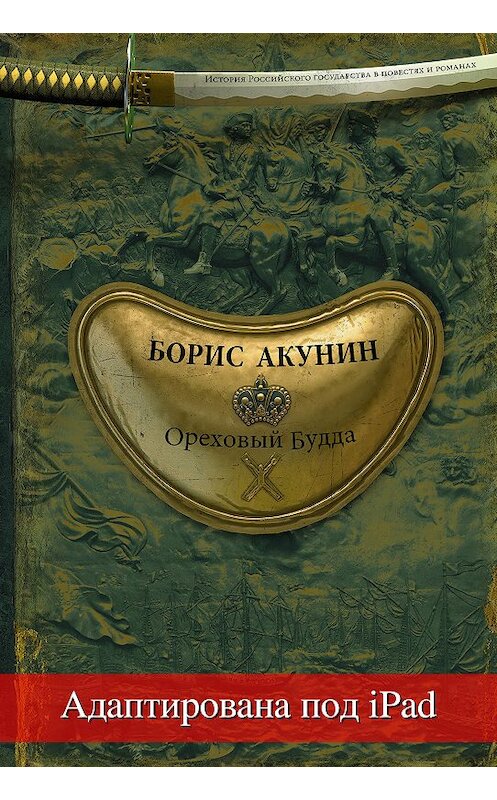 История Российского государства в повестях и романах

БОРИС АКУНИН

Ореховый Будда

Адаптирована под iPad